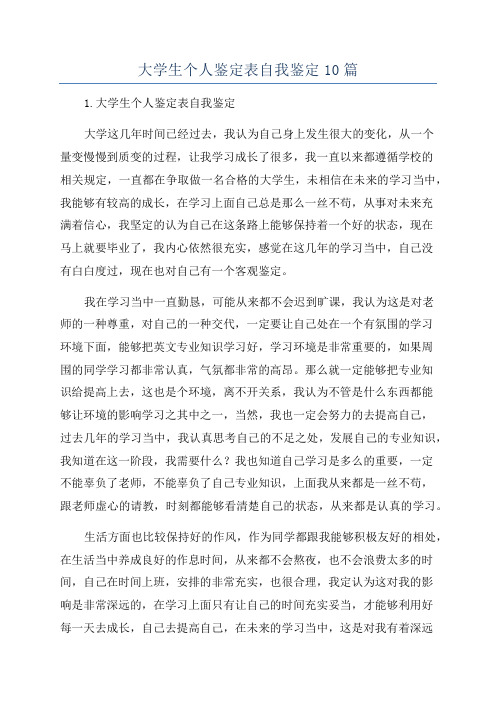 大学生个人鉴定表自我鉴定 10 篇

1.大学生个人鉴定表自我鉴定

大学这几年时间已经过去，我认为自己身上发生很大的变化，从一个量变慢慢到质变的过程，让我学习成长了很多，我一直以来都遵循学校的相关规定，一直都在争取做一名合格的大学生，未相信在未来的学习当中，我能够有较高的成长，在学习上面自己总是那么一丝不苟，从事对未来充满着信心，我坚定的认为自己在这条路上能够保持着一个好的状态，现在马上就要毕业了，我内心依然很充实，感觉在这几年的学习当中，自己没有白白度过，现在也对自己有一个客观鉴定。

我在学习当中一直勤恳，可能从来都不会迟到旷课，我认为这是对老师的一种尊重，对自己的一种交代，一定要让自己处在一个有氛围的学习环境下面，能够把英文专业知识学习好，学习环境是非常重要的，如果周围的同学学习都非常认真，气氛都非常的高昂。那么就一定能够把专业知识给提高上去，这也是个环境，离不开关系，我认为不管是什么东西都能够让环境的影响学习之其中之一，当然，我也一定会努力的去提高自己，过去几年的学习当中，我认真思考自己的不足之处，发展自己的专业知识，我知道在这一阶段，我需要什么？我也知道自己学习是多么的重要，一定不能辜负了老师，不能辜负了自己专业知识，上面我从来都是一丝不苟，跟老师虚心的请教，时刻都能够看清楚自己的状态，从来都是认真的学习。

生活方面也比较保持好的作风，作为同学都跟我能够积极友好的相处，在生活当中养成良好的作息时间，从来都不会熬夜，也不会浪费太多的时间，自己在时间上班，安排的非常充实，也很合理，我定认为这对我的影响是非常深远的，在学习上面只有让自己的时间充实妥当，才能够利用好每一天去成长，自己去提高自己，在未来的学习当中，这是对我有着深远